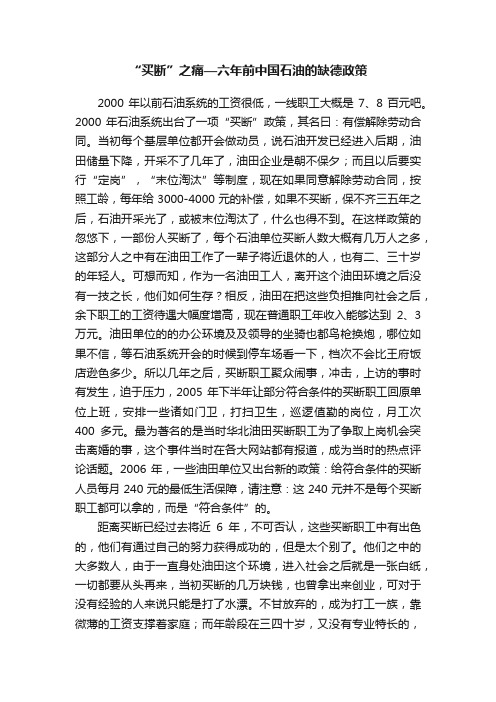 “买断”之痛—六年前中国石油的缺德政策

2000 年以前石油系统的工资很低，一线职工大概是 7、8 百元吧。2000 年石油系统出台了一项“买断”政策，其名曰：有偿解除劳动合同。当初每个基层单位都开会做动员，说石油开发已经进入后期，油田储量下降，开采不了几年了，油田企业是朝不保夕；而且以后要实行“定岗”，“末位淘汰”等制度，现在如果同意解除劳动合同，按照工龄，每年给 3000-4000 元的补偿，如果不买断，保不齐三五年之后，石油开采光了，或被末位淘汰了，什么也得不到。在这样政策的忽悠下，一部份人买断了，每个石油单位买断人数大概有几万人之多，这部分人之中有在油田工作了一辈子将近退休的人，也有二、三十岁的年轻人。可想而知，作为一名油田工人，离开这个油田环境之后没有一技之长，他们如何生存？相反，油田在把这些负担推向社会之后，余下职工的工资待遇大幅度增高，现在普通职工年收入能够达到 2、3 万元。油田单位的的办公环境及及领导的坐骑也都鸟枪换炮，哪位如果不信，等石油系统开会的时候到停车场看一下，档次不会比王府饭店逊色多少。所以几年之后，买断职工聚众闹事，冲击，上访的事时有发生，迫于压力，2005 年下半年让部分符合条件的买断职工回原单位上班，安排一些诸如门卫，打扫卫生，巡逻值勤的岗位，月工次 400 多元。最为著名的是当时华北油田买断职工为了争取上岗机会突击离婚的事，这个事件当时在各大网站都有报道，成为当时的热点评论话题。2006 年，一些油田单位又出台新的政策：给符合条件的买断人员每月 240 元的最低生活保障，请注意：这 240 元并不是每个买断职工都可以拿的，而是“符合条件”的。

距离买断已经过去将近 6 年，不可否认，这些买断职工中有出色的，他们有通过自己的努力获得成功的，但是太个别了。他们之中的大多数人，由于一直身处油田这个环境，进入社会之后就是一张白纸，一切都要从头再来，当初买断的几万块钱，也曾拿出来创业，可对于没有经验的人来说只能是打了水漂。不甘放弃的，成为打工一族，靠微薄的工资支撑着家庭；而年龄段在三四十岁，又没有专业特长的，